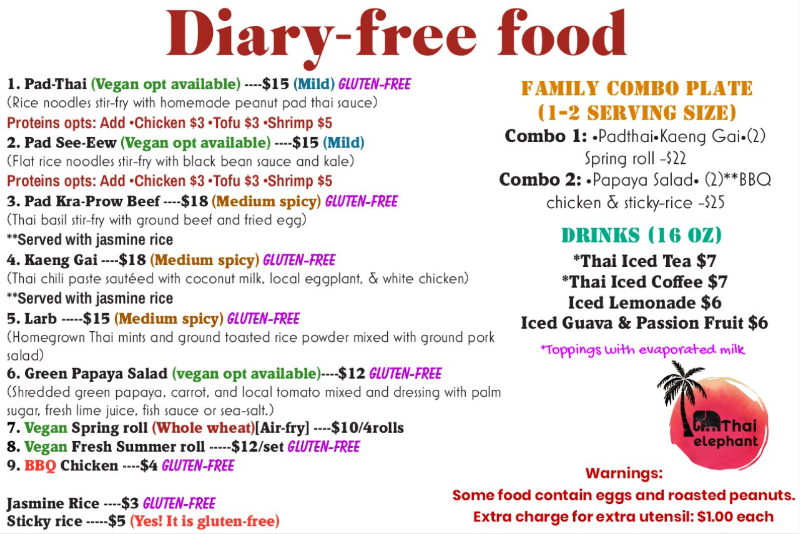 Diary-free food

1. Pad-Thai (Vegan opt available) ----$15 (Mild) GLUTEN-FREE
(Rice noodles stir-fry with homemade peanut pad thai sauce)
Proteins opts: Add •Chicken $3 •Tofu $3 •Shrimp $5
2. Pad See-Eew (Vegan opt available) ----$15 (Mild)
(Flat rice noodles stir-fry with black bean sauce and kale)
Proteins opts: Add •Chicken $3 •Tofu $3 •Shrimp $5
3. Pad Kra-Prow Beef ----$18 (Medium spicy) GLUTEN-FREE
(Thai basil stir-fry with ground beef and fried egg)
**Served with jasmine rice
4. Kaeng Gai ----$18 (Medium spicy) GLUTEN-FREE
(Thai chili paste sautéed with coconut milk, local eggplant, & white chicken)
**Served with jasmine rice
5. Larb -----$15 (Medium spicy) GLUTEN-FREE
(Homegrown Thai mints and ground toasted rice powder mixed with ground pork salad)
6. Green Papaya Salad (vegan opt available)----$12 GLUTEN-FREE
(Shredded green papaya, carrot, and local tomato mixed and dressing with palm sugar, fresh lime juice, fish sauce or sea-salt.)
7. Vegan Spring roll (Whole wheat)[Air-fry] ----$10/4rolls
8. Vegan Fresh Summer roll -----$12/set GLUTEN-FREE
9. BBQ Chicken ----$4 GLUTEN-FREE

Jasmine Rice ----$3 GLUTEN-FREE
Sticky rice -----$5 (Yes! It is gluten-free)

FAMILY COMBO PLATE
(1-2 SERVING SIZE)
Combo 1: •Padthai•Kaeng Gai•(2) Spring roll -$22
Combo 2: •Papaya Salad• (2)**BBQ chicken & sticky-rice -$25

DRINKS (16 OZ)
*Thai Iced Tea $7
*Thai Iced Coffee $7
Iced Lemonade $6
Iced Guava & Passion Fruit $6
*Toppings with evaporated milk

Thai elephant

Warnings:
Some food contain eggs and roasted peanuts.
Extra charge for extra utensil: $1.00 each